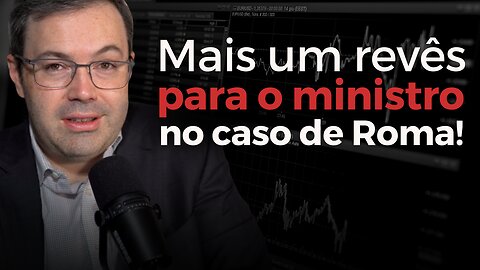 Mais um revês
para o ministro
no caso de Roma!